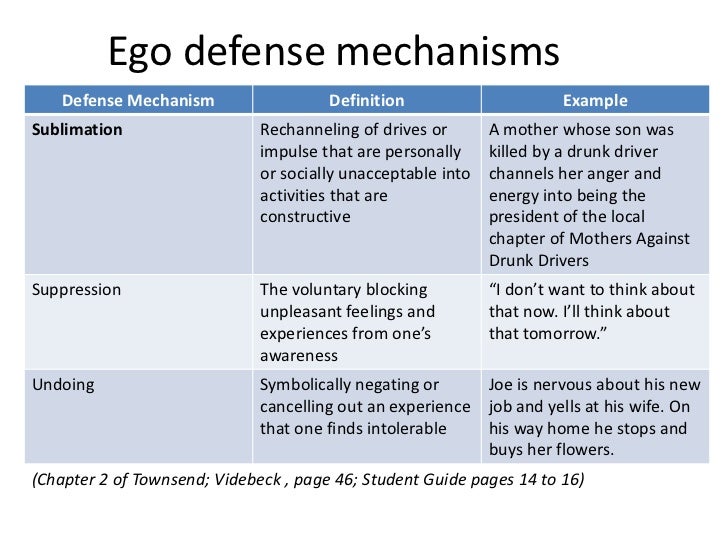 Ego defense mechanisms

| Defense Mechanism | Definition | Example |
|---|---|---|
| Sublimation | Rechanneling of drives or impulse that are personally or socially unacceptable into activities that are constructive | A mother whose son was killed by a drunk driver channels her anger and energy into being the president of the local chapter of Mothers Against Drunk Drivers |
| Suppression | The voluntary blocking unpleasant feelings and experiences from one's awareness | "I don't want to think about that now. I'll think about that tomorrow." |
| Undoing | Symbolically negating or cancelling out an experience that one finds intolerable | Joe is nervous about his new job and yells at his wife. On his way home he stops and buys her flowers. |

(Chapter 2 of Townsend; Videbeck , page 46; Student Guide pages 14 to 16)